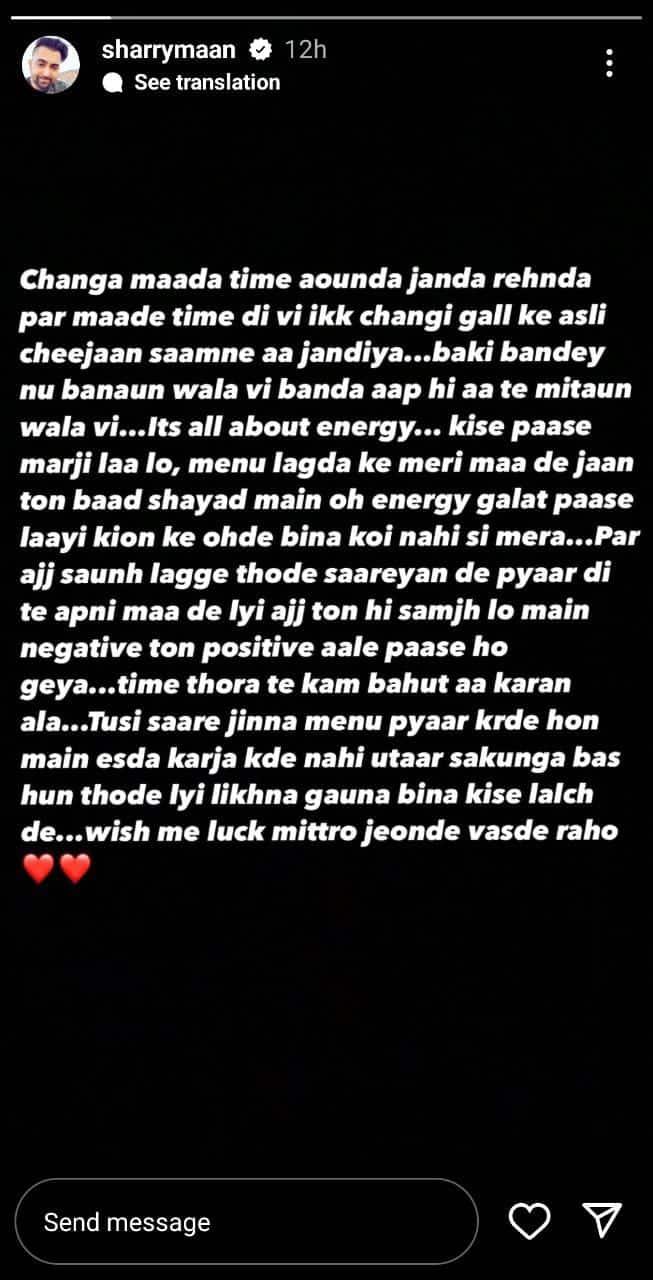 sharrymaan 12h
See translation

Changa maada time aounda janda rehnda par maade time di vi ikk changi gall ke asli cheejaan saamne aa jandiya...baki bandey nu banaun wala vi banda aap hi aa te mitaun wala vi...Its all about energy... kise paase marji laa lo, menu lagda ke meri maa de jaan ton baad shayad main oh energy galat paase laayi kion ke ohde bina koi nahi si mera...Par ajj saunh lagge thode saareyan de pyaar di te apni maa de lyi ajj ton hi samjh lo main negative ton positive aale paase ho geya...time thora te kam bahut aa karan ala...Tusi saare jinna menu pyaar krde hon main esda karja kde nahi utaar sakunga bas hun thode lyi likhna gauna bina kise lalch de...wish me luck mittro jeonde vasde raho ❤️❤️

Send message